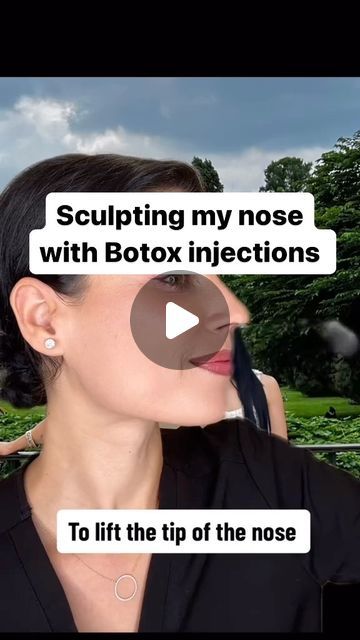 Sculpting my nose with Botox injections

To lift the tip of the nose